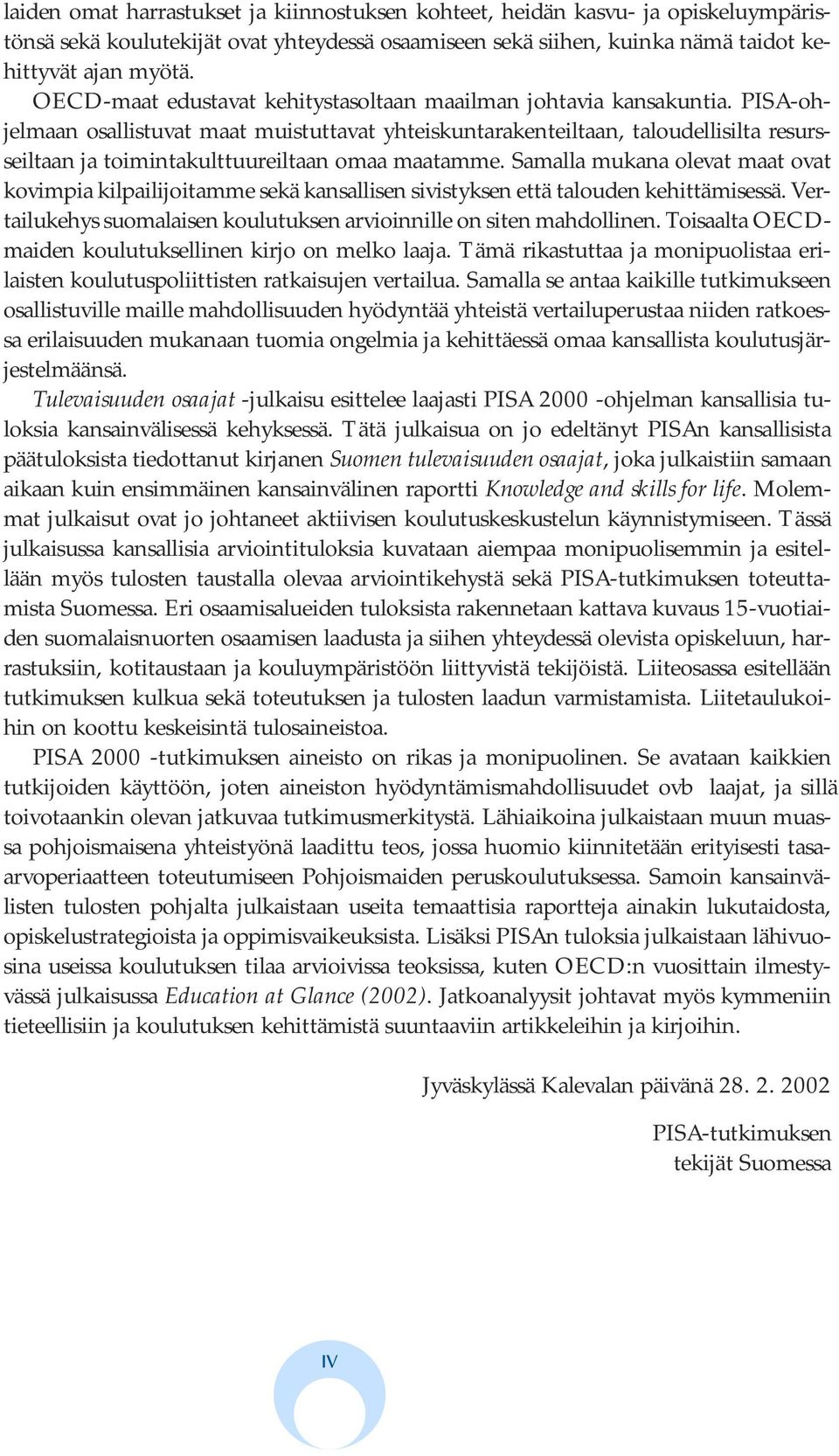 laiden omat harrastukset ja kiinnostuksen kohteet, heidän kasvu- ja opiskeluympäristönsä sekä koulutekijät ovat yhteydessä osaamiseen sekä siihen, kuinka nämä taidot kehittyvät ajan myötä.

OECD-maat edustavat kehitystasoltaan maailman johtavia kansakuntia. PISA-ohjelmaan osallistuvat maat muistuttavat yhteiskuntarakenteiltaan, taloudellisilta resursseiltaan ja toimintakulttuureiltaan omaa maatamme. Samalla mukana olevat maat ovat kovimpia kilpailijoitamme sekä kansallisen sivistyksen että talouden kehittämisessä. Vertailukehys suomalaisen koulutuksen arvioinnille on siten mahdollinen. Toisaalta OECD-maiden koulutuksellinen kirjo on melko laaja. Tämä rikastuttaa ja monipuolistaa erilaisten koulutuspoliittisten ratkaisujen vertailua. Samalla se antaa kaikille tutkimukseen osallistuville maille mahdollisuuden hyödyntää yhteistä vertailuperustaa niiden ratkoessa erilaisuuden mukanaan tuomia ongelmia ja kehittäessä omaa kansallista koulutusjärjestelmäänsä.

Tulevaisuuden osaajat -julkaisu esittelee laajasti PISA 2000 -ohjelman kansallisia tuloksia kansainvälisessä kehyksessä. Tätä julkaisua on jo edeltänyt PISAn kansallisista päätuloksista tiedottanut kirjanen Suomen tulevaisuuden osaajat, joka julkaistiin samaan aikaan kuin ensimmäinen kansainvälinen raportti Knowledge and skills for life. Molemmat julkaisut ovat jo johtaneet aktiivisen koulutuskeskustelun käynnistymiseen. Tässä julkaisussa kansallisia arviointituloksia kuvataan aiempaa monipuolisemmin ja esitellään myös tulosten taustalla olevaa arviointikehystä sekä PISA-tutkimuksen toteuttamista Suomessa. Eri osaamisalueiden tuloksista rakennetaan kattava kuvaus 15-vuotiaiden suomalaisnuorten osaamisen laadusta ja siihen yhteydessä olevista opiskeluun, harrastuksiin, kotitaustaan ja kouluympäristöön liittyvistä tekijöistä. Liiteosassa esitellään tutkimuksen kulkua sekä toteutuksen ja tulosten laadun varmistamista. Liitetaulukoihin on koottu keskeisintä tulosaineistoa.

PISA 2000 -tutkimuksen aineisto on rikas ja monipuolinen. Se avataan kaikkien tutkijoiden käyttöön, joten aineiston hyödyntämismahdollisuudet ovb laajat, ja sillä toivotaankin olevan jatkuvaa tutkimusmerkitystä. Lähiaikoina julkaistaan muun muassa pohjoismaisena yhteistyönä laadittu teos, jossa huomio kiinnitetään erityisesti tasa-arvoperiaatteen toteutumiseen Pohjoismaiden peruskoulutuksessa. Samoin kansainvälisten tulosten pohjalta julkaistaan useita temaattisia raportteja ainakin lukutaidosta, opiskelustrategioista ja oppimisvaikeuksista. Lisäksi PISAn tuloksia julkaistaan lähivuosina useissa koulutuksen tilaa arvioivissa teoksissa, kuten OECD:n vuosittain ilmestyvässä julkaisussa Education at Glance (2002). Jatkoanalyysit johtavat myös kymmeniin tieteellisiin ja koulutuksen kehittämistä suuntaaviin artikkeleihin ja kirjoihin.

Jyväskylässä Kalevalan päivänä 28. 2. 2002

PISA-tutkimuksen
tekijät Suomessa

IV